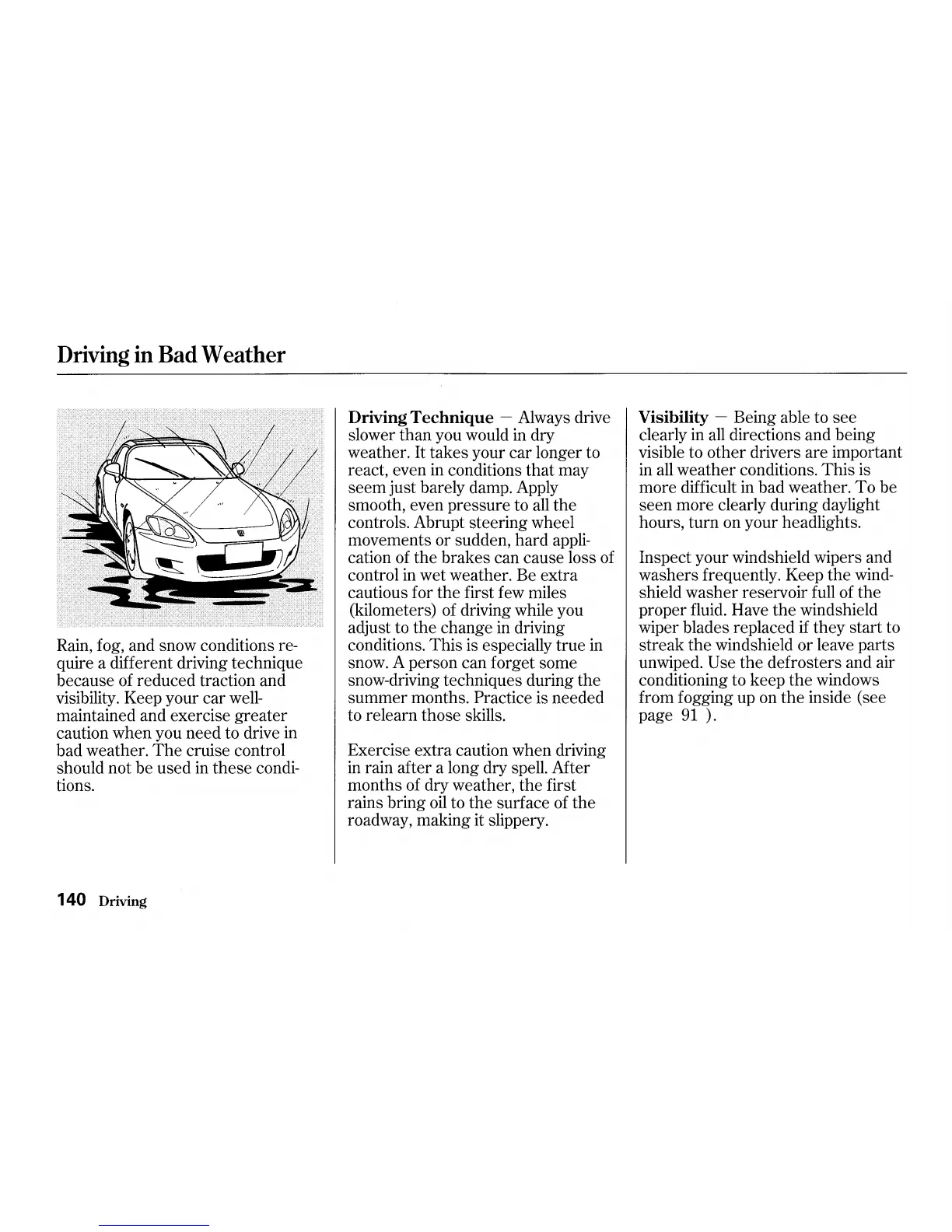 Driving in Bad Weather

Rain, fog, and snow conditions require a different driving technique because of reduced traction and visibility. Keep your car well-maintained and exercise greater caution when you need to drive in bad weather. The cruise control should not be used in these conditions.

Driving Technique — Always drive slower than you would in dry weather. It takes your car longer to react, even in conditions that may seem just barely damp. Apply smooth, even pressure to all the controls. Abrupt steering wheel movements or sudden, hard application of the brakes can cause loss of control in wet weather. Be extra cautious for the first few miles (kilometers) of driving while you adjust to the change in driving conditions. This is especially true in snow. A person can forget some snow-driving techniques during the summer months. Practice is needed to relearn those skills.

Exercise extra caution when driving in rain after a long dry spell. After months of dry weather, the first rains bring oil to the surface of the roadway, making it slippery.

Visibility — Being able to see clearly in all directions and being visible to other drivers are important in all weather conditions. This is more difficult in bad weather. To be seen more clearly during daylight hours, turn on your headlights.

Inspect your windshield wipers and washers frequently. Keep the windshield washer reservoir full of the proper fluid. Have the windshield wiper blades replaced if they start to streak the windshield or leave parts unwiped. Use the defrosters and air conditioning to keep the windows from fogging up on the inside (see page 91 ).

140 Driving